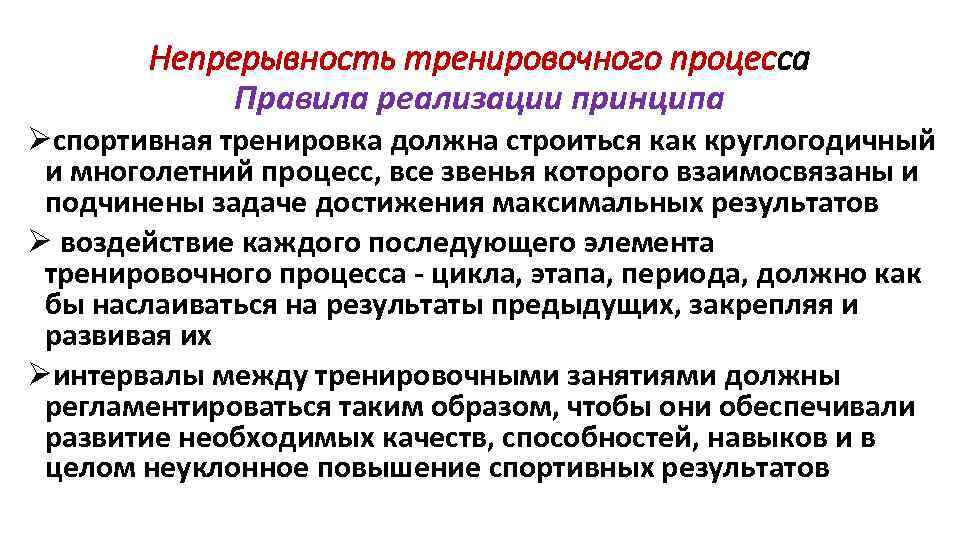 Непрерывность тренировочного процесса

Правила реализации принципа

➢спортивная тренировка должна строиться как круглогодичный и многолетний процесс, все звенья которого взаимосвязаны и подчинены задаче достижения максимальных результатов

➢ воздействие каждого последующего элемента тренировочного процесса - цикла, этапа, периода, должно как бы наслаиваться на результаты предыдущих, закрепляя и развивая их

➢интервалы между тренировочными занятиями должны регламентироваться таким образом, чтобы они обеспечивали развитие необходимых качеств, способностей, навыков и в целом неуклонное повышение спортивных результатов